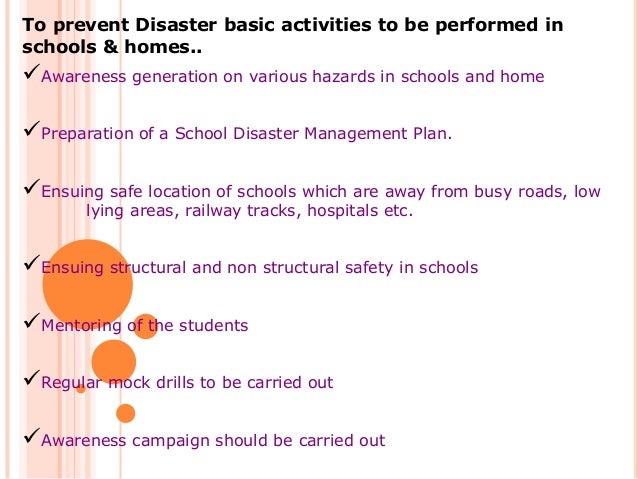 To prevent Disaster basic activities to be performed in schools & homes..

✓Awareness generation on various hazards in schools and home

✓Preparation of a School Disaster Management Plan.

✓Ensuing safe location of schools which are away from busy roads, low lying areas, railway tracks, hospitals etc.

✓Ensuing structural and non structural safety in schools

✓Mentoring of the students

✓Regular mock drills to be carried out

✓Awareness campaign should be carried out